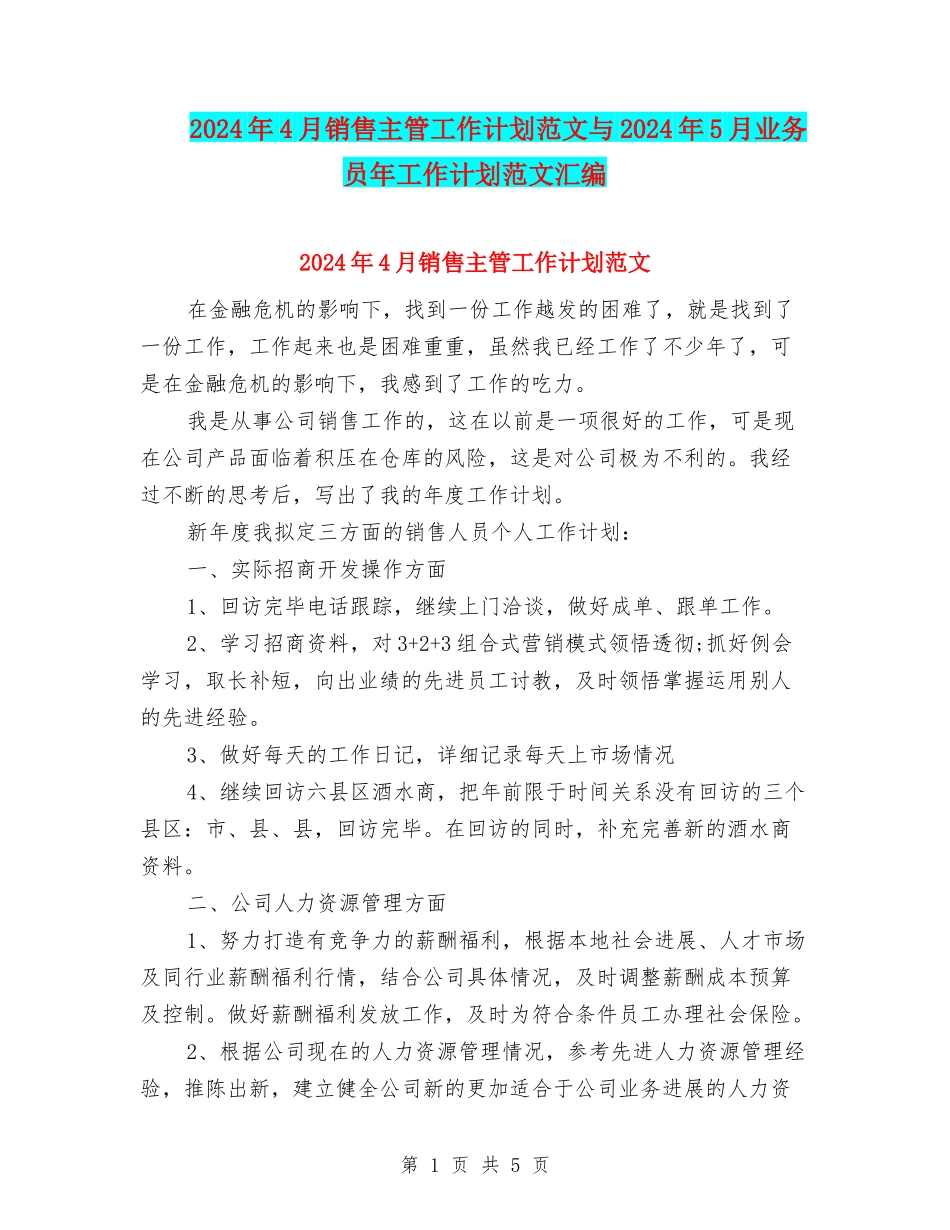 2024年4月销售主管工作计划范文与2024年5月业务员年工作计划范文汇编

2024年4月销售主管工作计划范文

在金融危机的影响下，找到一份工作越发的困难了，就是找到了一份工作，工作起来也是困难重重，虽然我已经工作了不少年了，可是在金融危机的影响下，我感到了工作的吃力。

我是从事公司销售工作的，这在以前是一项很好的工作，可是现在公司产品面临着积压在仓库的风险，这是对公司极为不利的。我经过不断的思考后，写出了我的年度工作计划。

新年度我拟定三方面的销售人员个人工作计划：

一、实际招商开发操作方面

1、回访完毕电话跟踪，继续上门洽谈，做好成单、跟单工作。

2、学习招商资料，对3+2+3组合式营销模式领悟透彻;抓好例会学习，取长补短，向出业绩的先进员工讨教，及时领悟掌握运用别人的先进经验。

3、做好每天的工作日记，详细记录每天上市场情况

4、继续回访六县区酒水商，把年前限于时间关系没有回访的三个县区：市、县、县，回访完毕。在回访的同时，补充完善新的酒水商资料。

二、公司人力资源管理方面

1、努力打造有竞争力的薪酬福利，根据本地社会进展、人才市场及同行业薪酬福利行情，结合公司具体情况，及时调整薪酬成本预算及控制。做好薪酬福利发放工作，及时为符合条件员工办理社会保险。

2、根据公司现在的人力资源管理情况，参考先进人力资源管理经验，推陈出新，建立健全公司新的更加适合于公司业务进展的人力资

第 1 页 共 5 页